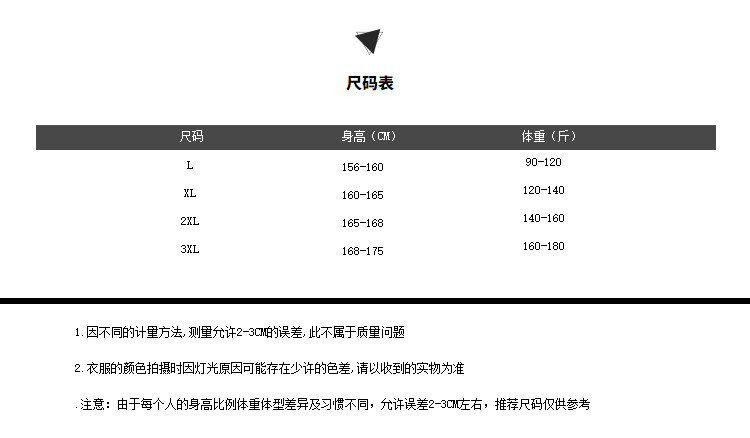 尺码表

| 尺码 | 身高（CM） | 体重（斤） |
|---|---|---|
| L | 156-160 | 90-120 |
| XL | 160-165 | 120-140 |
| 2XL | 165-168 | 140-160 |
| 3XL | 168-175 | 160-180 |

1.因不同的计量方法,测量允许2-3CM的误差,此不属于质量问题

2.衣服的颜色拍摄时因灯光原因可能存在少许的色差,请以收到的实物为准

.注意：由于每个人的身高比例体重体型差异及习惯不同，允许误差2-3CM左右，推荐尺码仅供参考